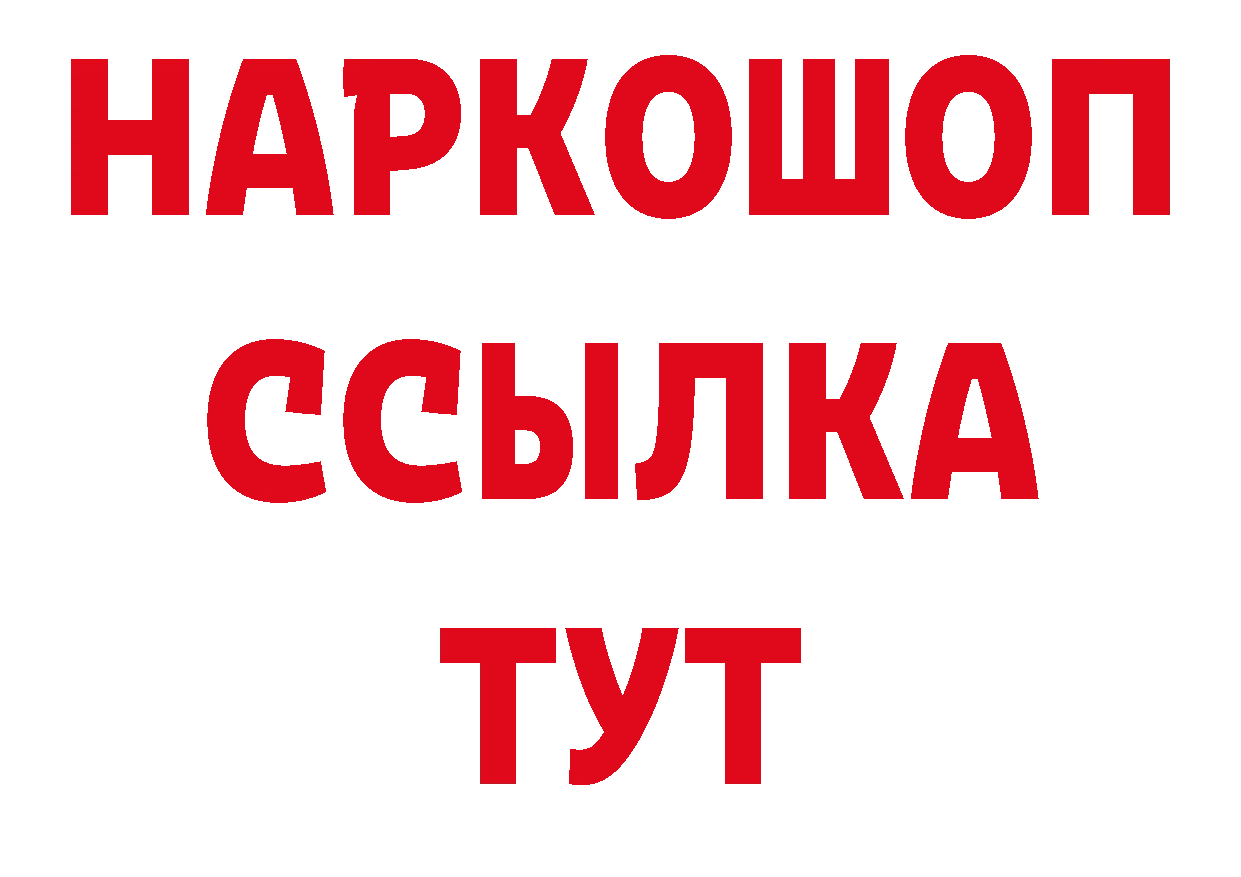 НАРКОШОП
ССЫЛКА
ТУТ